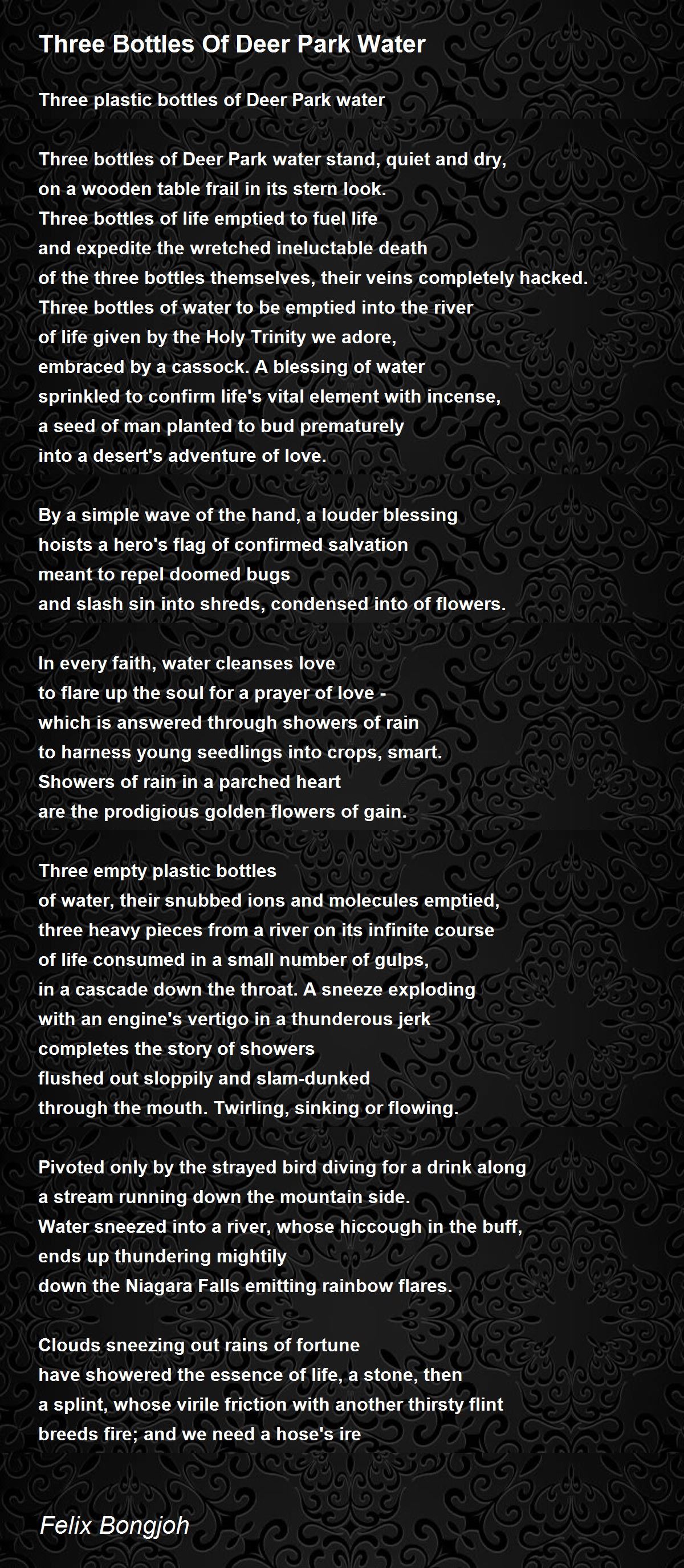 Three Bottles Of Deer Park Water

Three plastic bottles of Deer Park water

Three bottles of Deer Park water stand, quiet and dry,
on a wooden table frail in its stern look.
Three bottles of life emptied to fuel life
and expedite the wretched ineluctable death
of the three bottles themselves, their veins completely hacked.
Three bottles of water to be emptied into the river
of life given by the Holy Trinity we adore,
embraced by a cassock. A blessing of water
sprinkled to confirm life's vital element with incense,
a seed of man planted to bud prematurely
into a desert's adventure of love.

By a simple wave of the hand, a louder blessing
hoists a hero's flag of confirmed salvation
meant to repel doomed bugs
and slash sin into shreds, condensed into of flowers.

In every faith, water cleanses love
to flare up the soul for a prayer of love -
which is answered through showers of rain
to harness young seedlings into crops, smart.
Showers of rain in a parched heart
are the prodigious golden flowers of gain.

Three empty plastic bottles
of water, their snubbed ions and molecules emptied,
three heavy pieces from a river on its infinite course
of life consumed in a small number of gulps,
in a cascade down the throat. A sneeze exploding
with an engine's vertigo in a thunderous jerk
completes the story of showers
flushed out sloppily and slam-dunked
through the mouth. Twirling, sinking or flowing.

Pivoted only by the strayed bird diving for a drink along
a stream running down the mountain side.
Water sneezed into a river, whose hiccough in the buff,
ends up thundering mightily
down the Niagara Falls emitting rainbow flares.

Clouds sneezing out rains of fortune
have showered the essence of life, a stone, then
a splint, whose virile friction with another thirsty flint
breeds fire; and we need a hose's ire

Felix Bongjoh